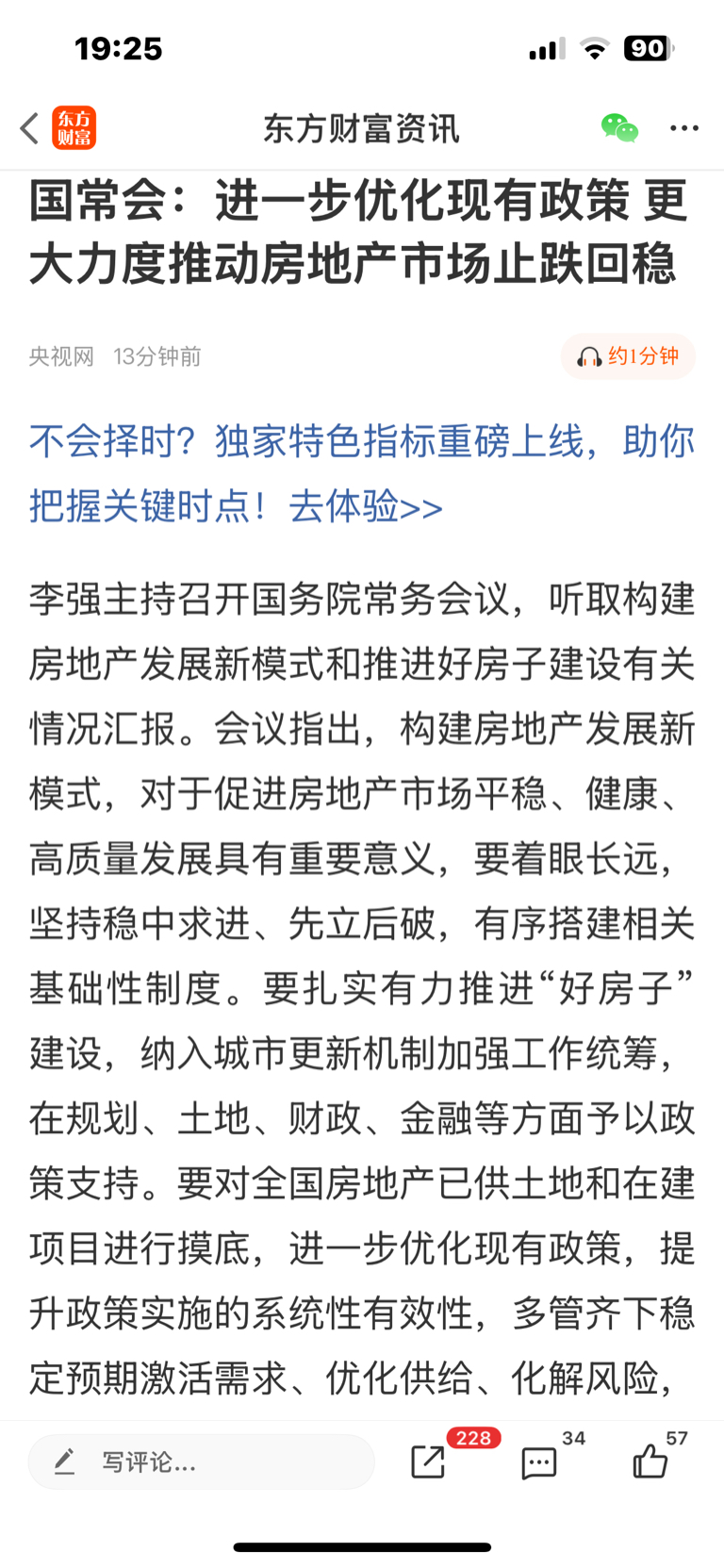 19:25

90

东方财富

东方财富资讯

国常会：进一步优化现有政策 更大力度推动房地产市场止跌回稳

央视网 13分钟前

约1分钟

不会择时？独家特色指标重磅上线，助你把握关键时点！去体验>>

李强主持召开国务院常务会议，听取构建房地产发展新模式和推进好房子建设有关情况汇报。会议指出，构建房地产发展新模式，对于促进房地产市场平稳、健康、高质量发展具有重要意义，要着眼长远，坚持稳中求进、先立后破，有序搭建相关基础性制度。要扎实有力推进“好房子”建设，纳入城市更新机制加强工作统筹，在规划、土地、财政、金融等方面予以政策支持。要对全国房地产已供土地和在建项目进行摸底，进一步优化现有政策，提升政策实施的系统性有效性，多管齐下稳定预期激活需求、优化供给、化解风险，

写评论...

228

34

57